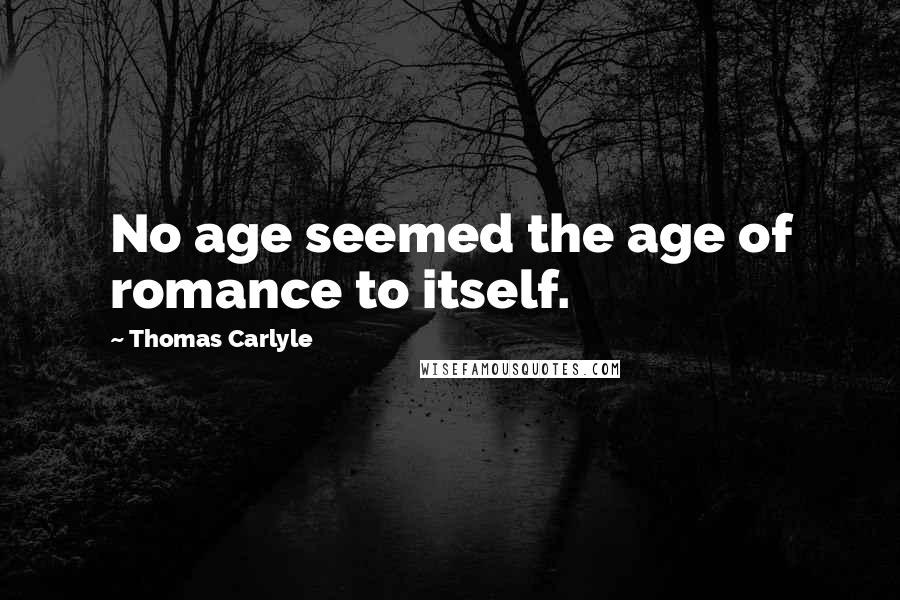 No age seemed the age of romance to itself.

~ Thomas Carlyle

WISEFAMOUSQUOTES.COM